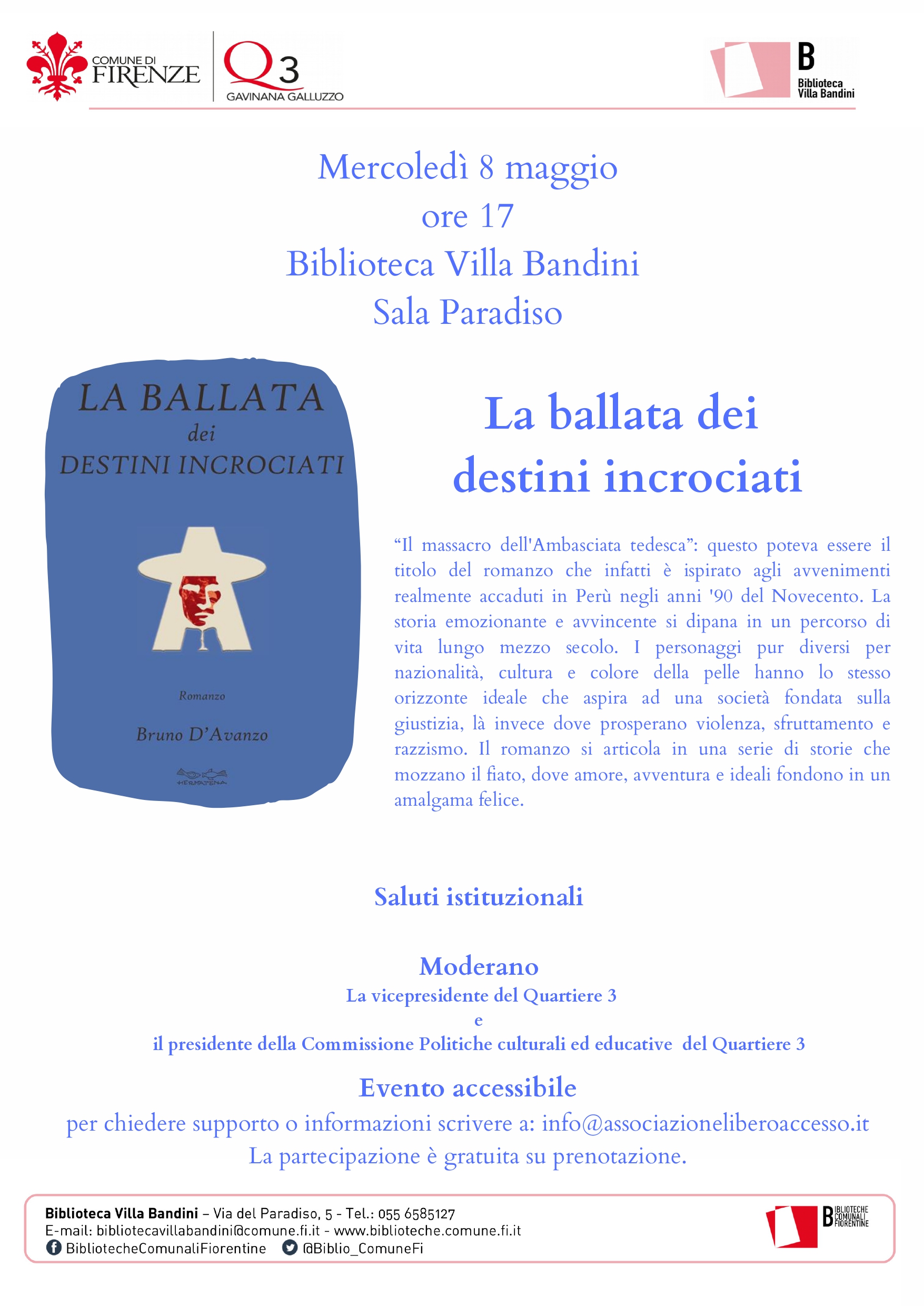 COMUNE DI FIRENZE

Q3 GAVINANA GALLUZZO

B Biblioteca Villa Bandini

Mercoledì 8 maggio
ore 17
Biblioteca Villa Bandini
Sala Paradiso

LA BALLATA
dei
DESTINI INCROCIATI

Romanzo

Bruno D'Avanzo

HERMATENA

La ballata dei
destini incrociati

"Il massacro dell'Ambasciata tedesca": questo poteva essere il titolo del romanzo che infatti è ispirato agli avvenimenti realmente accaduti in Perù negli anni '90 del Novecento. La storia emozionante e avvincente si dipana in un percorso di vita lungo mezzo secolo. I personaggi pur diversi per nazionalità, cultura e colore della pelle hanno lo stesso orizzonte ideale che aspira ad una società fondata sulla giustizia, là invece dove prosperano violenza, sfruttamento e razzismo. Il romanzo si articola in una serie di storie che mozzano il fiato, dove amore, avventura e ideali fondono in un amalgama felice.

Saluti istituzionali

Moderano
La vicepresidente del Quartiere 3
e
il presidente della Commissione Politiche culturali ed educative del Quartiere 3

Evento accessibile
per chiedere supporto o informazioni scrivere a: info@associazioneliberoaccesso.it
La partecipazione è gratuita su prenotazione.

Biblioteca Villa Bandini – Via del Paradiso, 5 - Tel.: 055 6585127
E-mail: bibliotecavillabandini@comune.fi.it - www.biblioteche.comune.fi.it
BibliotecheComunaliFiorentine @Biblio_ComuneFi

BIBLIOTECHE COMUNALI FIORENTINE